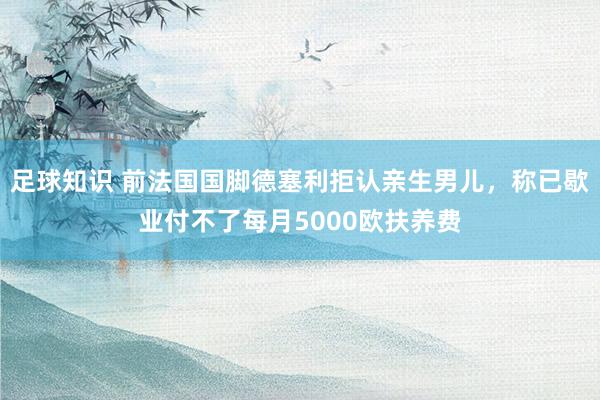 足球知识 前法国国脚德塞利拒认亲生男儿，称已歇业付不了每月5000欧扶养费